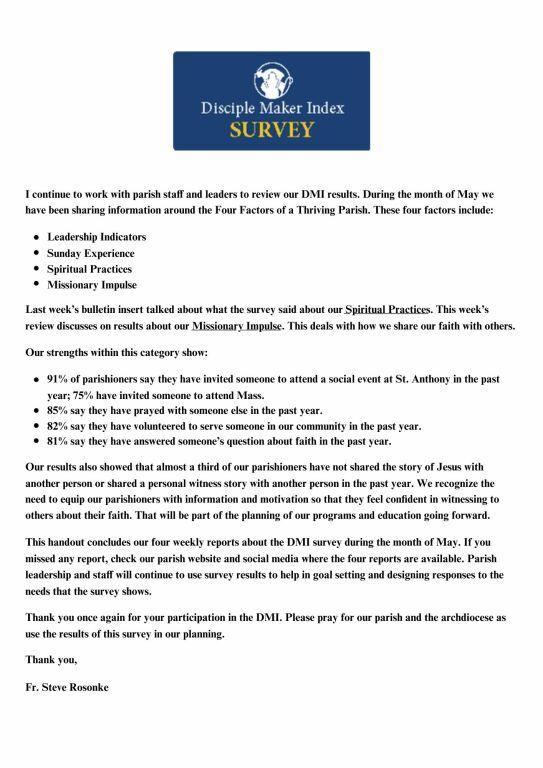 Disciple Maker Index
SURVEY

I continue to work with parish staff and leaders to review our DMI results. During the month of May we have been sharing information around the Four Factors of a Thriving Parish. These four factors include:

- Leadership Indicators
- Sunday Experience
- Spiritual Practices
- Missionary Impulse

Last week's bulletin insert talked about what the survey said about our Spiritual Practices. This week's review discusses on results about our Missionary Impulse. This deals with how we share our faith with others.

Our strengths within this category show:

- 91% of parishioners say they have invited someone to attend a social event at St. Anthony in the past year; 75% have invited someone to attend Mass.
- 85% say they have prayed with someone else in the past year.
- 82% say they have volunteered to serve someone in our community in the past year.
- 81% say they have answered someone's question about faith in the past year.

Our results also showed that almost a third of our parishioners have not shared the story of Jesus with another person or shared a personal witness story with another person in the past year. We recognize the need to equip our parishioners with information and motivation so that they feel confident in witnessing to others about their faith. That will be part of the planning of our programs and education going forward.

This handout concludes our four weekly reports about the DMI survey during the month of May. If you missed any report, check our parish website and social media where the four reports are available. Parish leadership and staff will continue to use survey results to help in goal setting and designing responses to the needs that the survey shows.

Thank you once again for your participation in the DMI. Please pray for our parish and the archdiocese as use the results of this survey in our planning.

Thank you,

Fr. Steve Rosonke